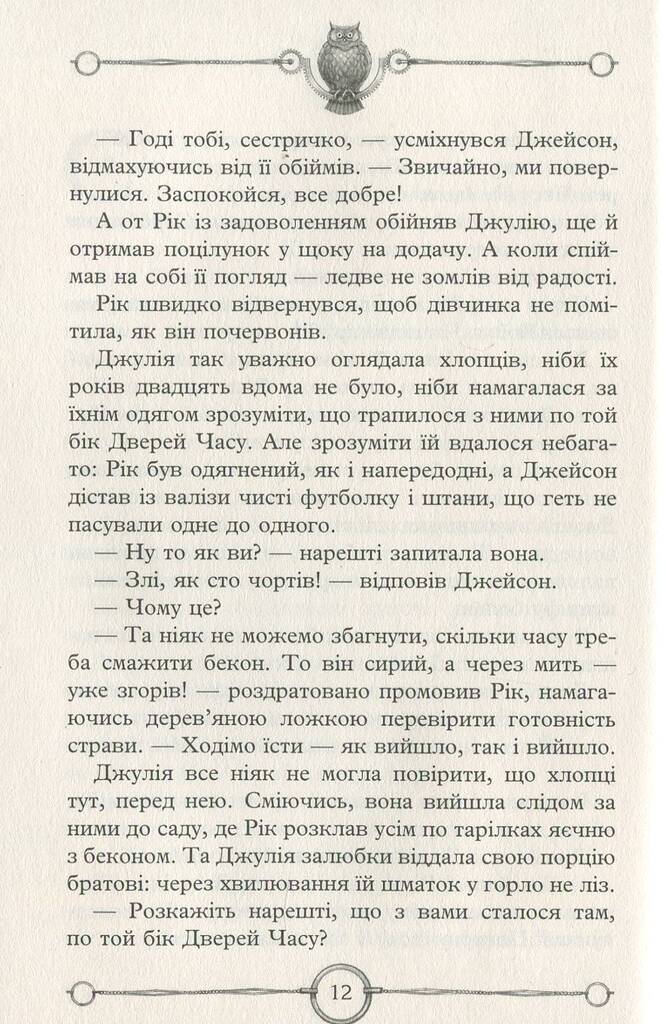 — Годі тобі, сестричко, — усміхнувся Джейсон, відмахуючись від її обіймів. — Звичайно, ми повернулися. Заспокойся, все добре!

А от Рік із задоволенням обійняв Джулію, ще й отримав поцілунок у щоку на додачу. А коли спіймав на собі її погляд — ледве не зомлів від радості.

Рік швидко відвернувся, щоб дівчинка не помітила, як він почервонів.

Джулія так уважно оглядала хлопців, ніби їх років двадцять вдома не було, ніби намагалася за їхнім одягом зрозуміти, що трапилося з ними по той бік Дверей Часу. Але зрозуміти їй вдалося небагато: Рік був одягнений, як і напередодні, а Джейсон дістав із валізи чисті футболку і штани, що геть не пасували одне до одного.

— Ну то як ви? — нарешті запитала вона.

— Злі, як сто чортів! — відповів Джейсон.

— Чому це?

— Та ніяк не можемо збагнути, скільки часу треба смажити бекон. То він сирий, а через мить — уже згорів! — роздратовано промовив Рік, намагаючись дерев'яною ложкою перевірити готовність страви. — Ходімо їсти — як вийшло, так і вийшло.

Джулія все ніяк не могла повірити, що хлопці тут, перед нею. Сміючись, вона вийшла слідом за ними до саду, де Рік розклав усім по тарілках яєчню з беконом. Та Джулія залюбки віддала свою порцію братові: через хвилювання їй шматок у горло не ліз.

— Розкажіть нарешті, що з вами сталося там, по той бік Дверей Часу?

12